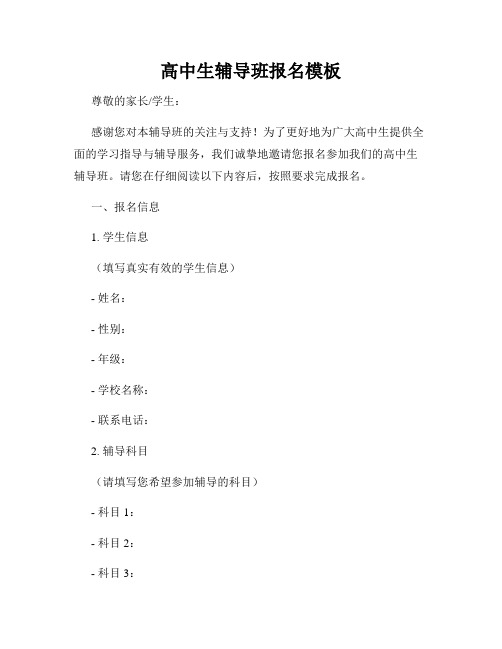 高中生辅导班报名模板

尊敬的家长/学生：

感谢您对本辅导班的关注与支持！为了更好地为广大高中生提供全面的学习指导与辅导服务，我们诚挚地邀请您报名参加我们的高中生辅导班。请您在仔细阅读以下内容后，按照要求完成报名。

一、报名信息

1. 学生信息

（填写真实有效的学生信息）

- 姓名：

- 性别：

- 年级：

- 学校名称：

- 联系电话：

2. 辅导科目

（请填写您希望参加辅导的科目）

- 科目 1：

- 科目 2：

- 科目 3：